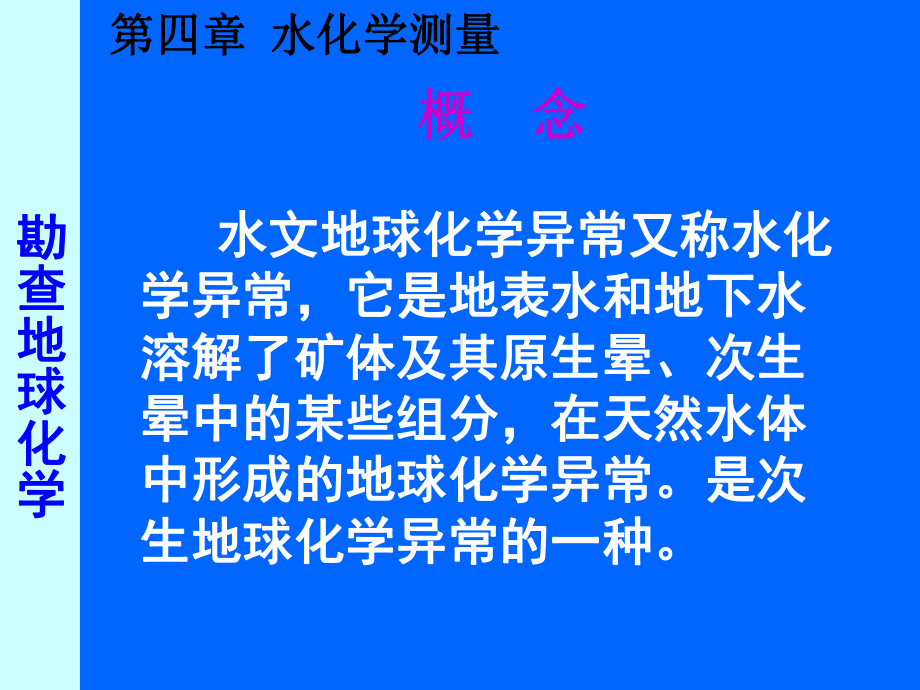 勘查地球化学

第四章 水化学测量

概 念

水文地球化学异常又称水化学异常，它是地表水和地下水溶解了矿体及其原生晕、次生晕中的某些组分，在天然水体中形成的地球化学异常。是次生地球化学异常的一种。